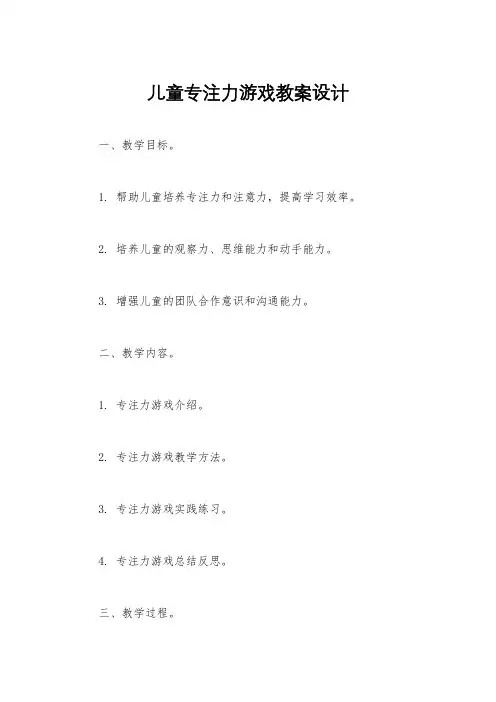 儿童专注力游戏教案设计

一、教学目标。

1. 帮助儿童培养专注力和注意力，提高学习效率。

2. 培养儿童的观察力、思维能力和动手能力。

3. 增强儿童的团队合作意识和沟通能力。

二、教学内容。

1. 专注力游戏介绍。

2. 专注力游戏教学方法。

3. 专注力游戏实践练习。

4. 专注力游戏总结反思。

三、教学过程。